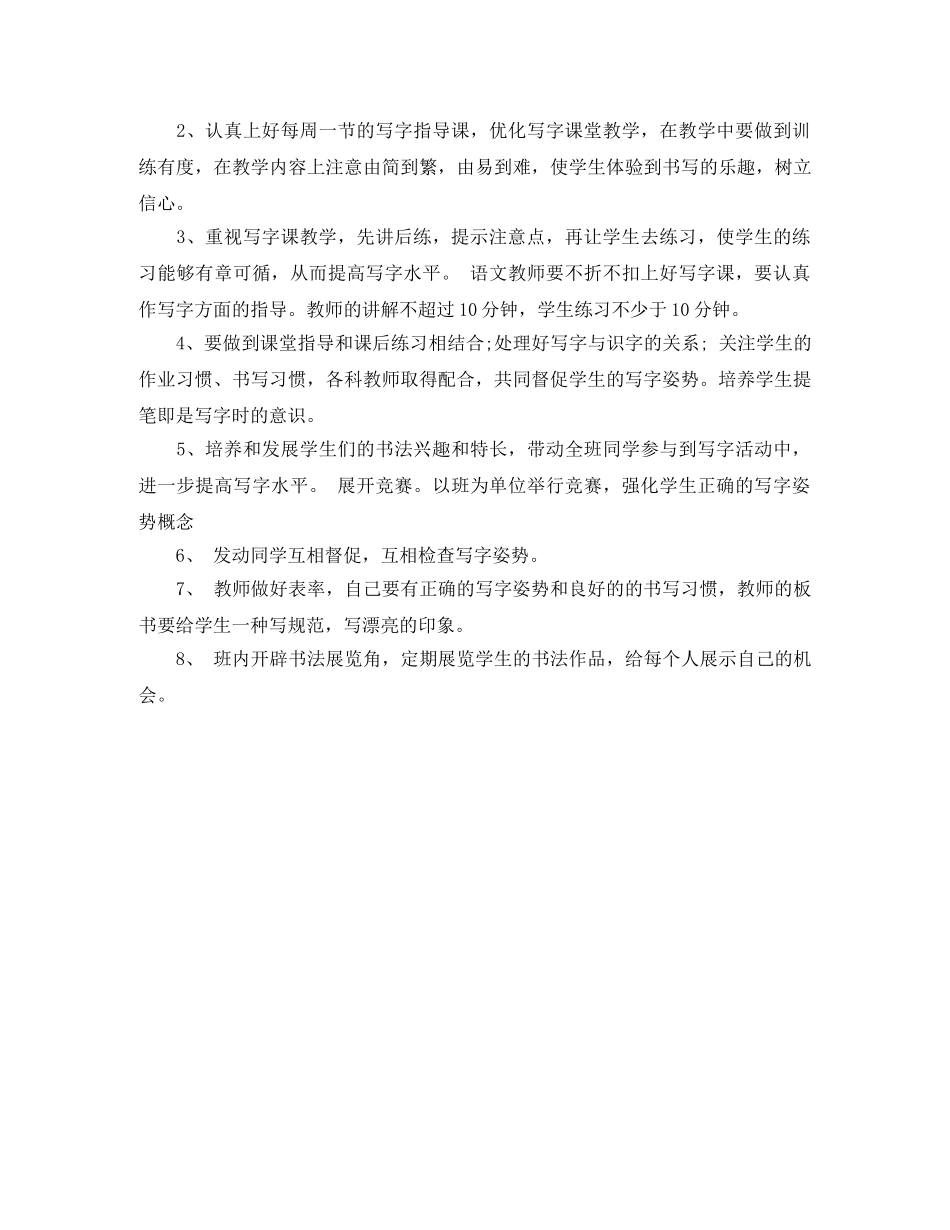 2、认真上好每周一节的写字指导课，优化写字课堂教学，在教学中要做到训练有度，在教学内容上注意由简到繁，由易到难，使学生体验到书写的乐趣，树立信心。

3、重视写字课教学，先讲后练，提示注意点，再让学生去练习，使学生的练习能够有章可循，从而提高写字水平。 语文教师要不折不扣上好写字课，要认真作写字方面的指导。教师的讲解不超过10分钟，学生练习不少于10分钟。

4、要做到课堂指导和课后练习相结合;处理好写字与识字的关系; 关注学生的作业习惯、书写习惯，各科教师取得配合，共同督促学生的写字姿势。培养学生提笔即是写字时的意识。

5、培养和发展学生们的书法兴趣和特长，带动全班同学参与到写字活动中，进一步提高写字水平。 展开竞赛。以班为单位举行竞赛，强化学生正确的写字姿势概念

6、 发动同学互相督促，互相检查写字姿势。

7、 教师做好表率，自己要有正确的写字姿势和良好的的书写习惯，教师的板书要给学生一种写规范，写漂亮的印象。

8、 班内开辟书法展览角，定期展览学生的书法作品，给每个人展示自己的机会。